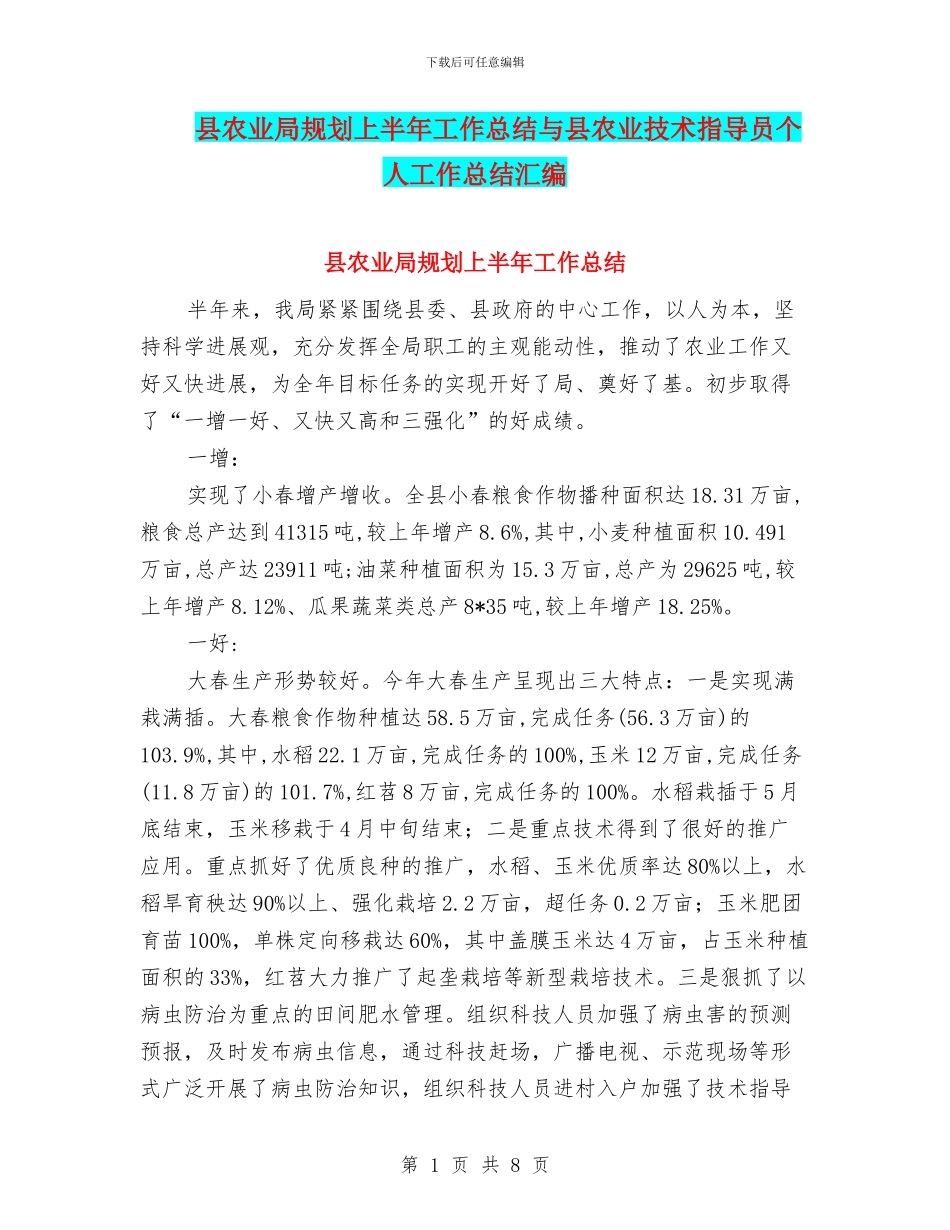 下载后可任意编辑

县农业局规划上半年工作总结与县农业技术指导员个人工作总结汇编

县农业局规划上半年工作总结

半年来，我局紧紧围绕县委、县政府的中心工作，以人为本，坚持科学进展观，充分发挥全局职工的主观能动性，推动了农业工作又好又快进展，为全年目标任务的实现开好了局、奠好了基。初步取得了“一增一好、又快又高和三强化”的好成绩。

一增：

实现了小春增产增收。全县小春粮食作物播种面积达18.31万亩，粮食总产达到41315吨，较上年增产8.6%，其中，小麦种植面积10.491万亩，总产达23911吨；油菜种植面积为15.3万亩，总产为29625吨，较上年增产8.12%、瓜果蔬菜类总产8*35吨，较上年增产18.25%。

一好：

大春生产形势较好。今年大春生产呈现出三大特点：一是实现满栽满插。大春粮食作物种植达58.5万亩，完成任务(56.3万亩)的103.9%，其中，水稻22.1万亩，完成任务的100%，玉米12万亩，完成任务(11.8万亩)的101.7%，红苕8万亩，完成任务的100%。水稻栽插于5月底结束，玉米移栽于4月中旬结束；二是重点技术得到了很好的推广应用。重点抓好了优质良种的推广，水稻、玉米优质率达80%以上，水稻旱育秧达90%以上、强化栽培2.2万亩，超任务0.2万亩；玉米肥团育苗100%，单株定向移栽达60%，其中盖膜玉米达4万亩，占玉米种植面积的33%，红苕大力推广了起垄栽培等新型栽培技术。三是狠抓了以病虫防治为重点的田间肥水管理。组织科技人员加强了病虫害的预测预报，及时发布病虫信息，通过科技赶场，广播电视、示范现场等形式广泛开展了病虫防治知识，组织科技人员进村入户加强了技术指导

第 1 页 共 8 页